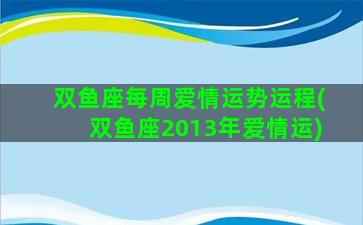 双鱼座每周爱情运势运程(双鱼座2013年爱情运)